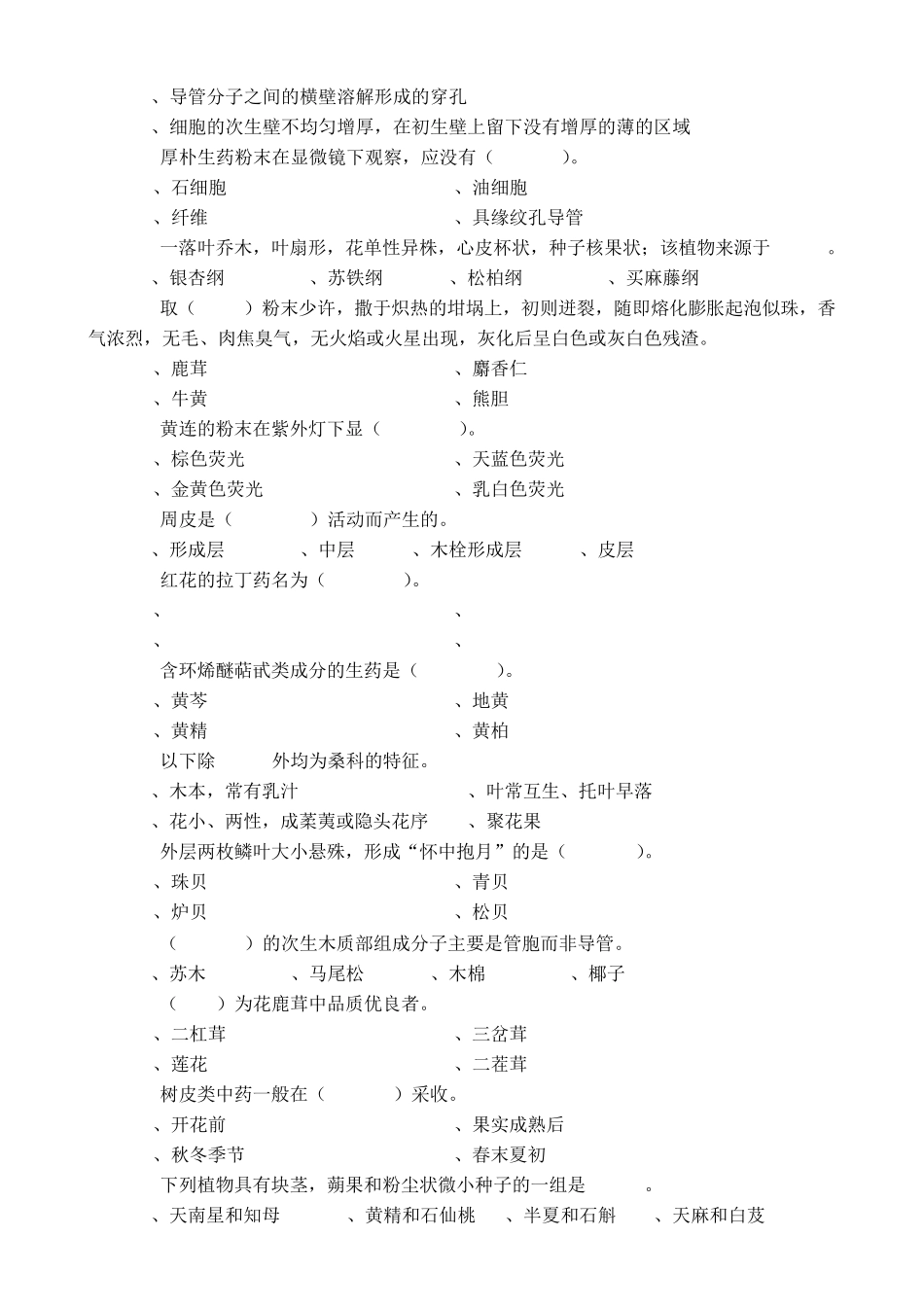 、导管分子之间的横壁溶解形成的穿孔

、细胞的次生壁不均匀增厚，在初生壁上留下没有增厚的薄的区域

厚朴生药粉末在显微镜下观察，应没有（ ）。

、石细胞 、油细胞

、纤维 、具缘纹孔导管

一落叶乔木，叶扇形，花单性异株，心皮杯状，种子核果状；该植物来源于 。

、银杏纲 、苏铁纲 、松柏纲 、买麻藤纲

取（ ）粉末少许，撒于炽热的坩埚上，初则迸裂，随即熔化膨胀起泡似珠，香气浓烈，无毛、肉焦臭气，无火焰或火星出现，灰化后呈白色或灰白色残渣。

、鹿茸 、麝香仁

、牛黄 、熊胆

黄连的粉末在紫外灯下显（ ）。

、棕色荧光 、天蓝色荧光

、金黄色荧光 、乳白色荧光

周皮是（ ）活动而产生的。

、形成层 、中层 、木栓形成层 、皮层

红花的拉丁药名为（ ）。

、 、

、 、

含环烯醚萜甙类成分的生药是（ ）。

、黄芩 、地黄

、黄精 、黄柏

以下除 外均为桑科的特征。

、木本，常有乳汁 、叶常互生、托叶早落

、花小、两性，成葇荑或隐头花序 、聚花果

外层两枚鳞叶大小悬殊，形成“怀中抱月”的是（ ）。

、珠贝 、青贝

、炉贝 、松贝

（ ）的次生木质部组成分子主要是管胞而非导管。

、苏木 、马尾松 、木棉 、椰子

（ ）为花鹿茸中品质优良者。

、二杠茸 、三岔茸

、莲花 、二茬茸

树皮类中药一般在（ ）采收。

、开花前 、果实成熟后

、秋冬季节 、春末夏初

下列植物具有块茎，蒴果和粉尘状微小种子的一组是 。

、天南星和知母 、黄精和石仙桃 、半夏和石斛 、天麻和白芨